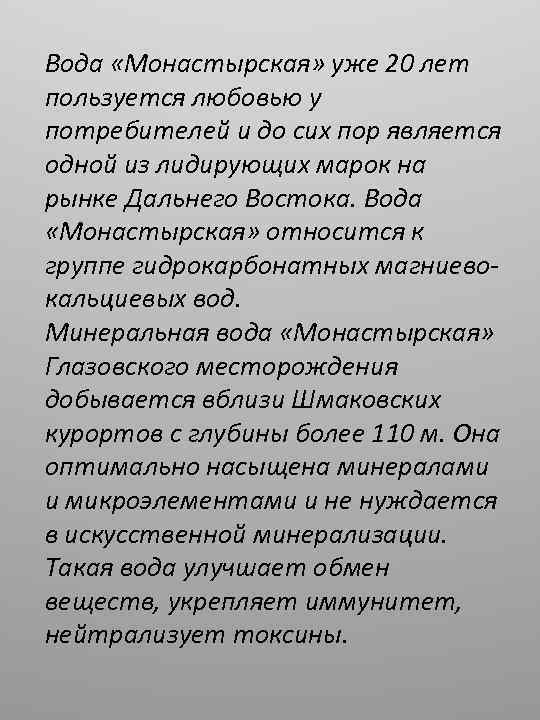 Вода «Монастырская» уже 20 лет пользуется любовью у потребителей и до сих пор является одной из лидирующих марок на рынке Дальнего Востока. Вода «Монастырская» относится к группе гидрокарбонатных магниево-кальциевых вод.
Минеральная вода «Монастырская» Глазовского месторождения добывается вблизи Шмаковских курортов с глубины более 110 м. Она оптимально насыщена минералами и микроэлементами и не нуждается в искусственной минерализации. Такая вода улучшает обмен веществ, укрепляет иммунитет, нейтрализует токсины.